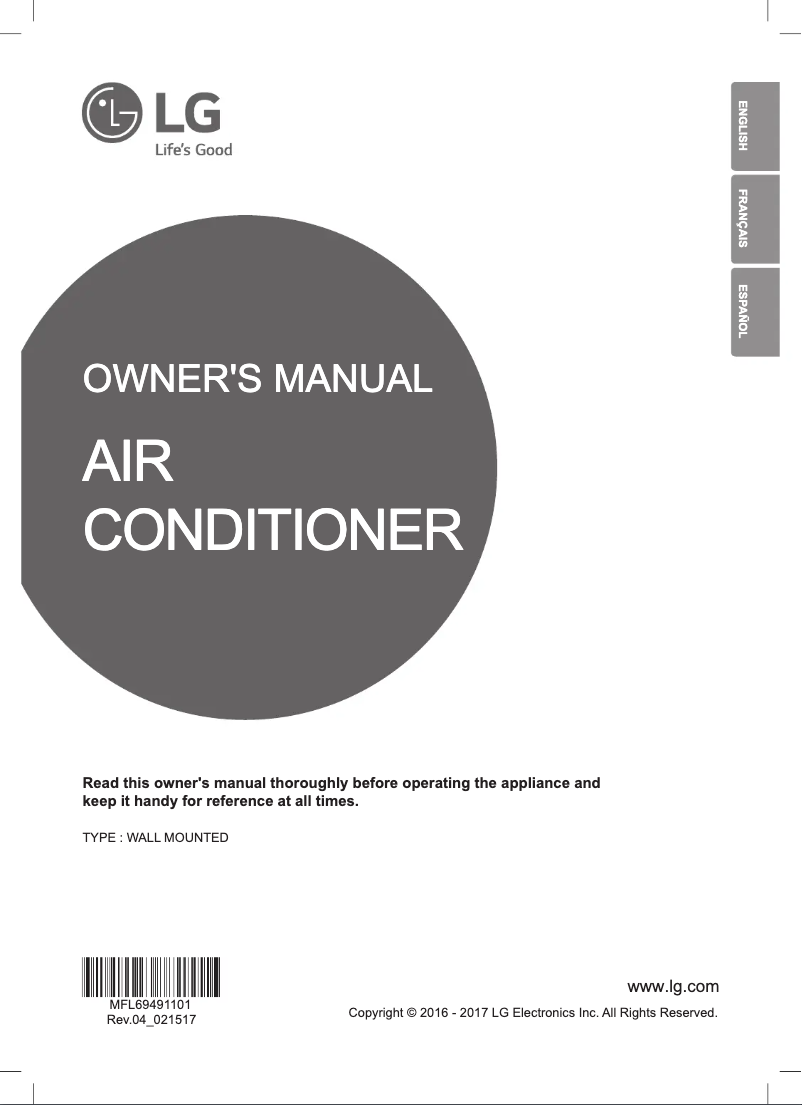 LG
Life's Good

ENGLISH

FRANÇAIS

ESPAÑOL

OWNER'S MANUAL

AIR CONDITIONER

Read this owner's manual thoroughly before operating the appliance and keep it handy for reference at all times.

TYPE : WALL MOUNTED

MFL69491101
Rev.04_021517

www.lg.com

Copyright © 2016 - 2017 LG Electronics Inc. All Rights Reserved.